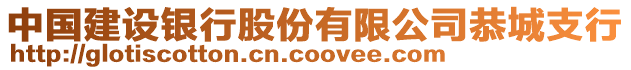 中国建设银行股份有限公司恭城支行
http://glotiscotton.cn.coovee.com